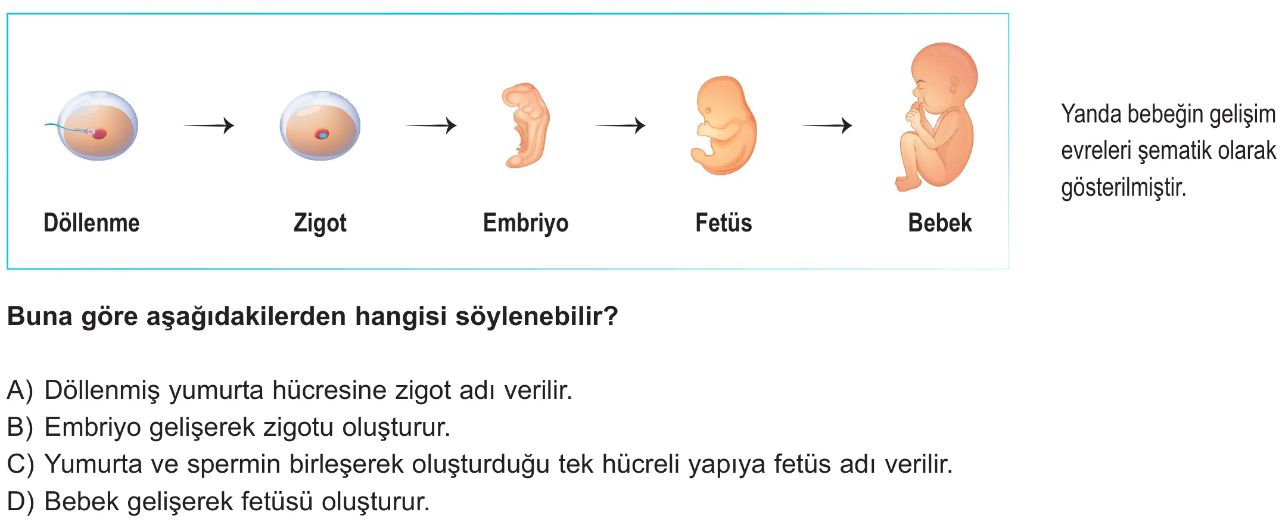 Döllenme → Zigot → Embriyo → Fetüs → Bebek

Yanda bebeğin gelişim evreleri şematik olarak gösterilmiştir.

Buna göre aşağıdakilerden hangisi söylenebilir?

A) Döllenmiş yumurta hücresine zigot adı verilir.
B) Embriyo gelişerek zigotu oluşturur.
C) Yumurta ve spermin birleşerek oluşturduğu tek hücreli yapıya fetüs adı verilir.
D) Bebek gelişerek fetüsü oluşturur.